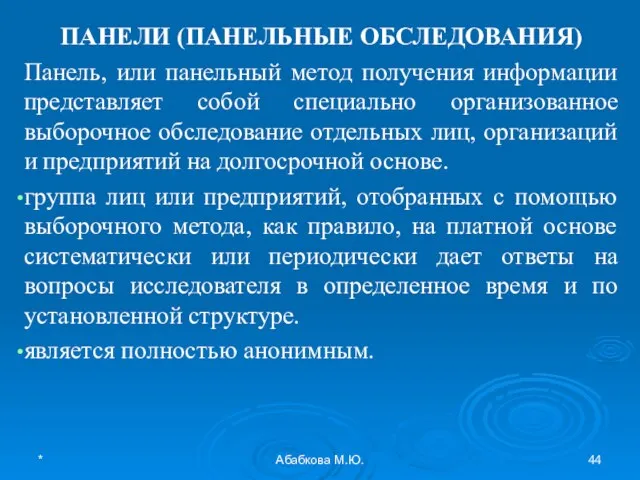 ПАНЕЛИ (ПАНЕЛЬНЫЕ ОБСЛЕДОВАНИЯ)

Панель, или панельный метод получения информации представляет собой специально организованное выборочное обследование отдельных лиц, организаций и предприятий на долгосрочной основе.

•группа лиц или предприятий, отобранных с помощью выборочного метода, как правило, на платной основе систематически или периодически дает ответы на вопросы исследователя в определенное время и по установленной структуре.

•является полностью анонимным.

*

Абабкова М.Ю.

44